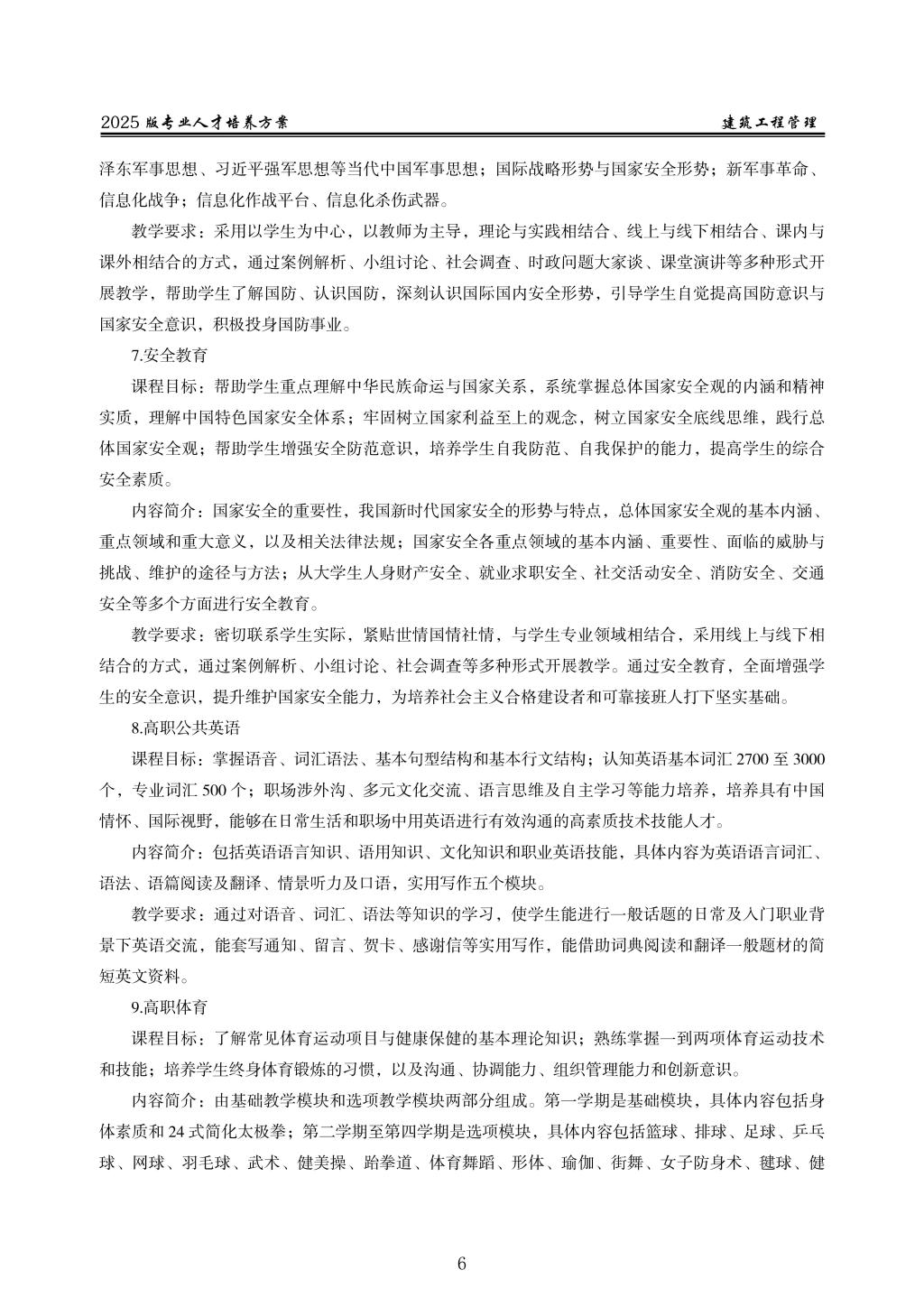 2025 版专业人才培养方案　　　　建筑工程管理

泽东军事思想、习近平强军思想等当代中国军事思想；国际战略形势与国家安全形势；新军事革命、信息化战争；信息化作战平台、信息化杀伤武器。

教学要求：采用以学生为中心，以教师为主导，理论与实践相结合、线上与线下相结合、课内与课外相结合的方式，通过案例解析、小组讨论、社会调查、时政问题大家谈、课堂演讲等多种形式开展教学，帮助学生了解国防、认识国防，深刻认识国际国内安全形势，引导学生自觉提高国防意识与国家安全意识，积极投身国防事业。

7.安全教育

课程目标：帮助学生重点理解中华民族命运与国家关系，系统掌握总体国家安全观的内涵和精神实质，理解中国特色国家安全体系；牢固树立国家利益至上的观念，树立国家安全底线思维，践行总体国家安全观；帮助学生增强安全防范意识，培养学生自我防范、自我保护的能力，提高学生的综合安全素质。

内容简介：国家安全的重要性，我国新时代国家安全的形势与特点，总体国家安全观的基本内涵、重点领域和重大意义，以及相关法律法规；国家安全各重点领域的基本内涵、重要性、面临的威胁与挑战、维护的途径与方法；从大学生人身财产安全、就业求职安全、社交活动安全、消防安全、交通安全等多个方面进行安全教育。

教学要求：密切联系学生实际，紧贴世情国情社情，与学生专业领域相结合，采用线上与线下相结合的方式，通过案例解析、小组讨论、社会调查等多种形式开展教学。通过安全教育，全面增强学生的安全意识，提升维护国家安全能力，为培养社会主义合格建设者和可靠接班人打下坚实基础。

8.高职公共英语

课程目标：掌握语音、词汇语法、基本句型结构和基本行文结构；认知英语基本词汇 2700 至 3000 个，专业词汇 500 个；职场涉外沟、多元文化交流、语言思维及自主学习等能力培养，培养具有中国情怀、国际视野，能够在日常生活和职场中用英语进行有效沟通的高素质技术技能人才。

内容简介：包括英语语言知识、语用知识、文化知识和职业英语技能，具体内容为英语语言词汇、语法、语篇阅读及翻译、情景听力及口语，实用写作五个模块。

教学要求：通过对语音、词汇、语法等知识的学习，使学生能进行一般话题的日常及入门职业背景下英语交流，能套写通知、留言、贺卡、感谢信等实用写作，能借助词典阅读和翻译一般题材的简短英文资料。

9.高职体育

课程目标：了解常见体育运动项目与健康保健的基本理论知识；熟练掌握一到两项体育运动技术和技能；培养学生终身体育锻炼的习惯，以及沟通、协调能力、组织管理能力和创新意识。

内容简介：由基础教学模块和选项教学模块两部分组成。第一学期是基础模块，具体内容包括身体素质和 24 式简化太极拳；第二学期至第四学期是选项模块，具体内容包括篮球、排球、足球、乒乓球、网球、羽毛球、武术、健美操、跆拳道、体育舞蹈、形体、瑜伽、街舞、女子防身术、毽球、健

6